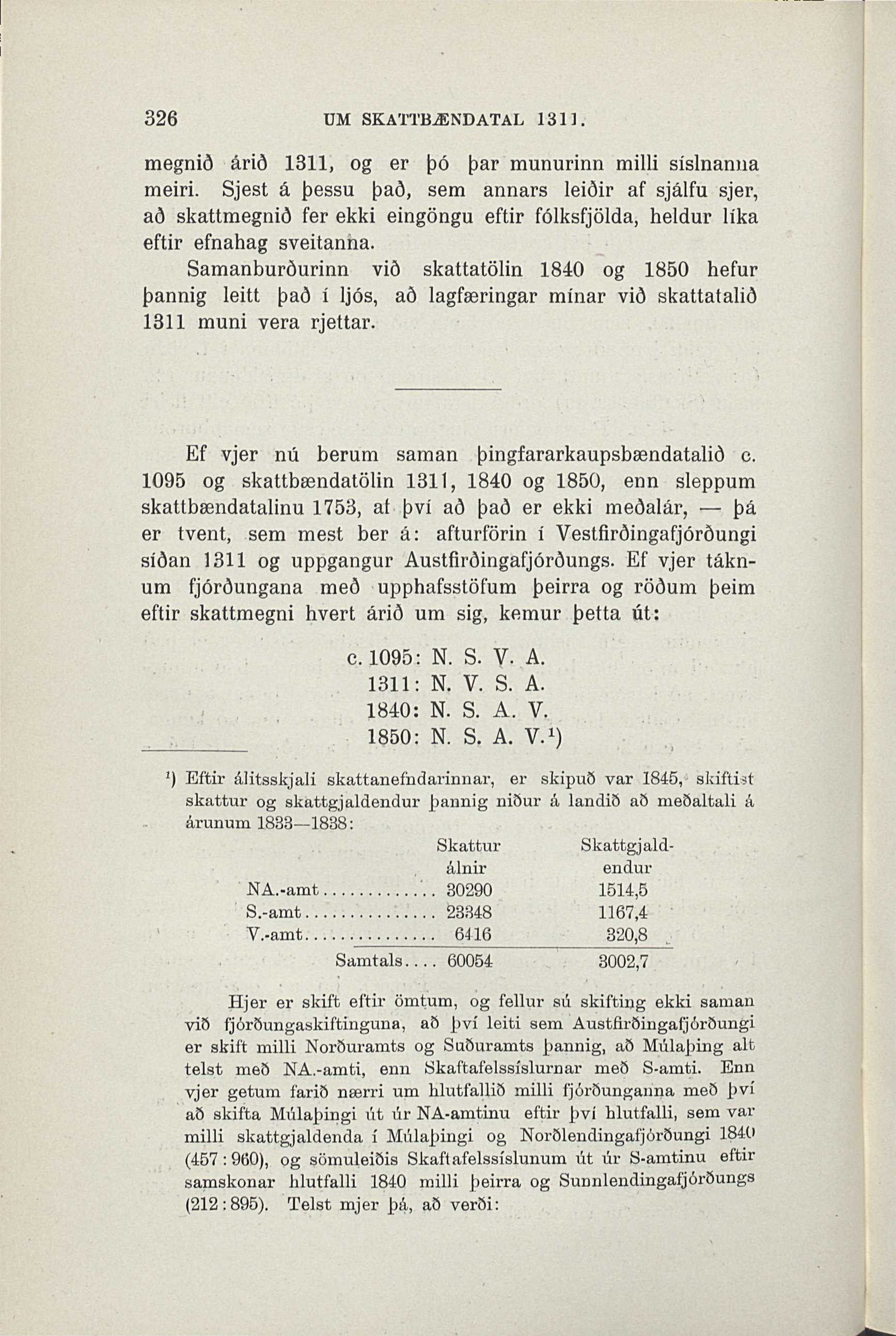 326 UM SKATTBÆNDATAL 1311.

megnið árið 1311, og er þó þar munurinn milli síslnanna meiri. Sjest á þessu það, sem annars leiðir af sjálfu sjer, að skattmegnið fer ekki eingöngu eftir fólksfjölda, heldur líka eftir efnahag sveitanna.

Samanburðurinn við skattatölin 1840 og 1850 hefur þannig leitt það í ljós, að lagfæringar mínar við skattatalið 1311 muni vera rjettar.

Ef vjer nú berum saman þingfararkaupsbændatalið c. 1095 og skattbændatölin 1311, 1840 og 1850, enn sleppum skattbændatalinu 1753, af því að það er ekki meðalár, — þá er tvent, sem mest ber á: afturförin í Vestfirðingafjórðungi síðan 1311 og uppgangur Austfirðingafjórðungs. Ef vjer táknum fjórðungana með upphafsstöfum þeirra og röðum þeim eftir skattmegni hvert árið um sig, kemur þetta út:

c. 1095: N. S. V. A.
1311: N. V. S. A.
1840: N. S. A. V.
1850: N. S. A. V.¹)

¹) Eftir álitsskjali skattanefndarinnar, er skipuð var 1845, skiftist skattur og skattgjaldendur þannig niður á landið að meðaltali á árunum 1833—1838:

| | Skattur álnir | Skattgjaldendur |
|---|---|---|
| NA.-amt | 30290 | 1514,5 |
| S.-amt | 23348 | 1167,4 |
| V.-amt | 6416 | 320,8 |
| Samtals | 60054 | 3002,7 |

Hjer er skift eftir ömtum, og fellur sú skifting ekki saman við fjórðungaskiftinguna, að því leiti sem Austfirðingafjórðungi er skift milli Norðuramts og Suðuramts þannig, að Múlaþing alt telst með NA.-amti, enn Skaftafelssíslurnar með S-amti. Enn vjer getum farið nærri um hlutfallið milli fjórðunganna með því að skifta Múlaþingi út úr NA-amtinu eftir því hlutfalli, sem var milli skattgjaldenda í Múlaþingi og Norðlendingafjórðungi 1840 (457 : 960), og sömuleiðis Skaftafelssíslunum út úr S-amtinu eftir samskonar hlutfalli 1840 milli þeirra og Sunnlendingafjórðungs (212 : 895). Telst mjer þá, að verði: